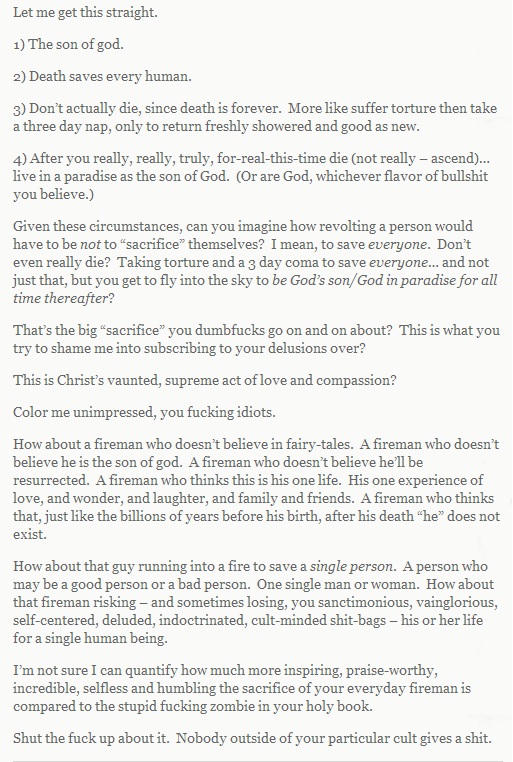 Let me get this straight.

1) The son of god.

2) Death saves every human.

3) Don't actually die, since death is forever. More like suffer torture then take a three day nap, only to return freshly showered and good as new.

4) After you really, really, truly, for-real-this-time die (not really – ascend)… live in a paradise as the son of God. (Or are God, whichever flavor of bullshit you believe.)

Given these circumstances, can you imagine how revolting a person would have to be not to "sacrifice" themselves? I mean, to save everyone. Don't even really die? Taking torture and a 3 day coma to save everyone… and not just that, but you get to fly into the sky to be God's son/God in paradise for all time thereafter?

That's the big "sacrifice" you dumbfucks go on and on about? This is what you try to shame me into subscribing to your delusions over?

This is Christ's vaunted, supreme act of love and compassion?

Color me unimpressed, you fucking idiots.

How about a fireman who doesn't believe in fairy-tales. A fireman who doesn't believe he is the son of god. A fireman who doesn't believe he'll be resurrected. A fireman who thinks this is his one life. His one experience of love, and wonder, and laughter, and family and friends. A fireman who thinks that, just like the billions of years before his birth, after his death "he" does not exist.

How about that guy running into a fire to save a single person. A person who may be a good person or a bad person. One single man or woman. How about that fireman risking – and sometimes losing, you sanctimonious, vainglorious, self-centered, deluded, indoctrinated, cult-minded shit-bags – his or her life for a single human being.

I'm not sure I can quantify how much more inspiring, praise-worthy, incredible, selfless and humbling the sacrifice of your everyday fireman is compared to the stupid fucking zombie in your holy book.

Shut the fuck up about it. Nobody outside of your particular cult gives a shit.